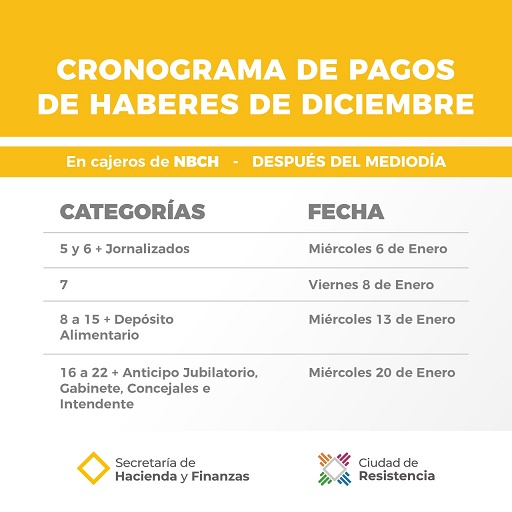 CRONOGRAMA DE PAGOS DE HABERES DE DICIEMBRE

En cajeros de NBCH - DESPUÉS DEL MEDIODÍA

| CATEGORÍAS | FECHA |
|---|---|
| 5 y 6 + Jornalizados | Miércoles 6 de Enero |
| 7 | Viernes 8 de Enero |
| 8 a 15 + Depósito Alimentario | Miércoles 13 de Enero |
| 16 a 22 + Anticipo Jubilatorio, Gabinete, Concejales e Intendente | Miércoles 20 de Enero |

Secretaría de
Hacienda y Finanzas

Ciudad de
Resistencia